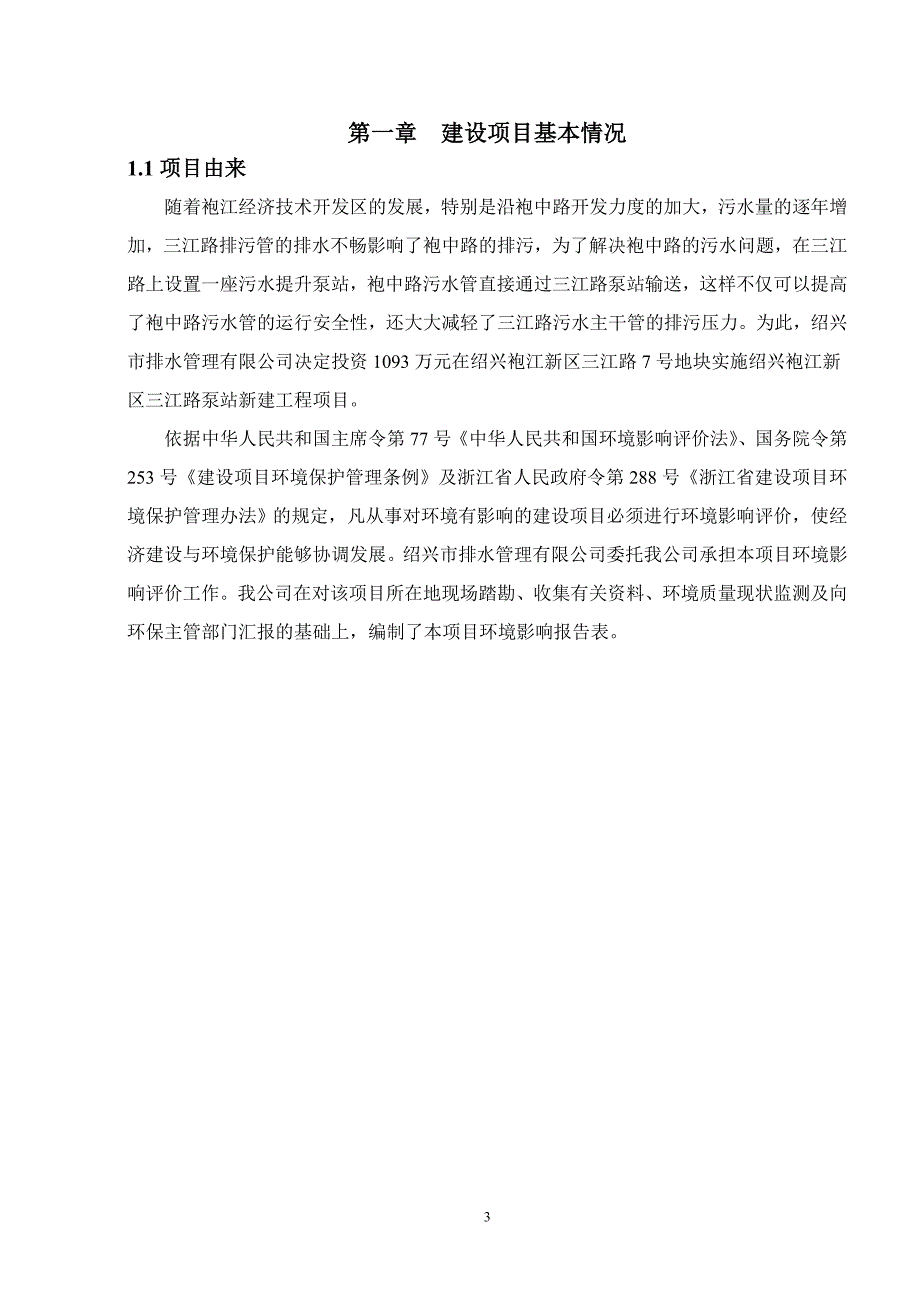 第一章　建设项目基本情况

1.1 项目由来

随着袍江经济技术开发区的发展，特别是沿袍中路开发力度的加大，污水量的逐年增加，三江路排污管的排水不畅影响了袍中路的排污，为了解决袍中路的污水问题，在三江路上设置一座污水提升泵站，袍中路污水管直接通过三江路泵站输送，这样不仅可以提高了袍中路污水管的运行安全性，还大大减轻了三江路污水主干管的排污压力。为此，绍兴市排水管理有限公司决定投资 1093 万元在绍兴袍江新区三江路 7 号地块实施绍兴袍江新区三江路泵站新建工程项目。

依据中华人民共和国主席令第 77 号《中华人民共和国环境影响评价法》、国务院令第 253 号《建设项目环境保护管理条例》及浙江省人民政府令第 288 号《浙江省建设项目环境保护管理办法》的规定，凡从事对环境有影响的建设项目必须进行环境影响评价，使经济建设与环境保护能够协调发展。绍兴市排水管理有限公司委托我公司承担本项目环境影响评价工作。我公司在对该项目所在地现场踏勘、收集有关资料、环境质量现状监测及向环保主管部门汇报的基础上，编制了本项目环境影响报告表。

3